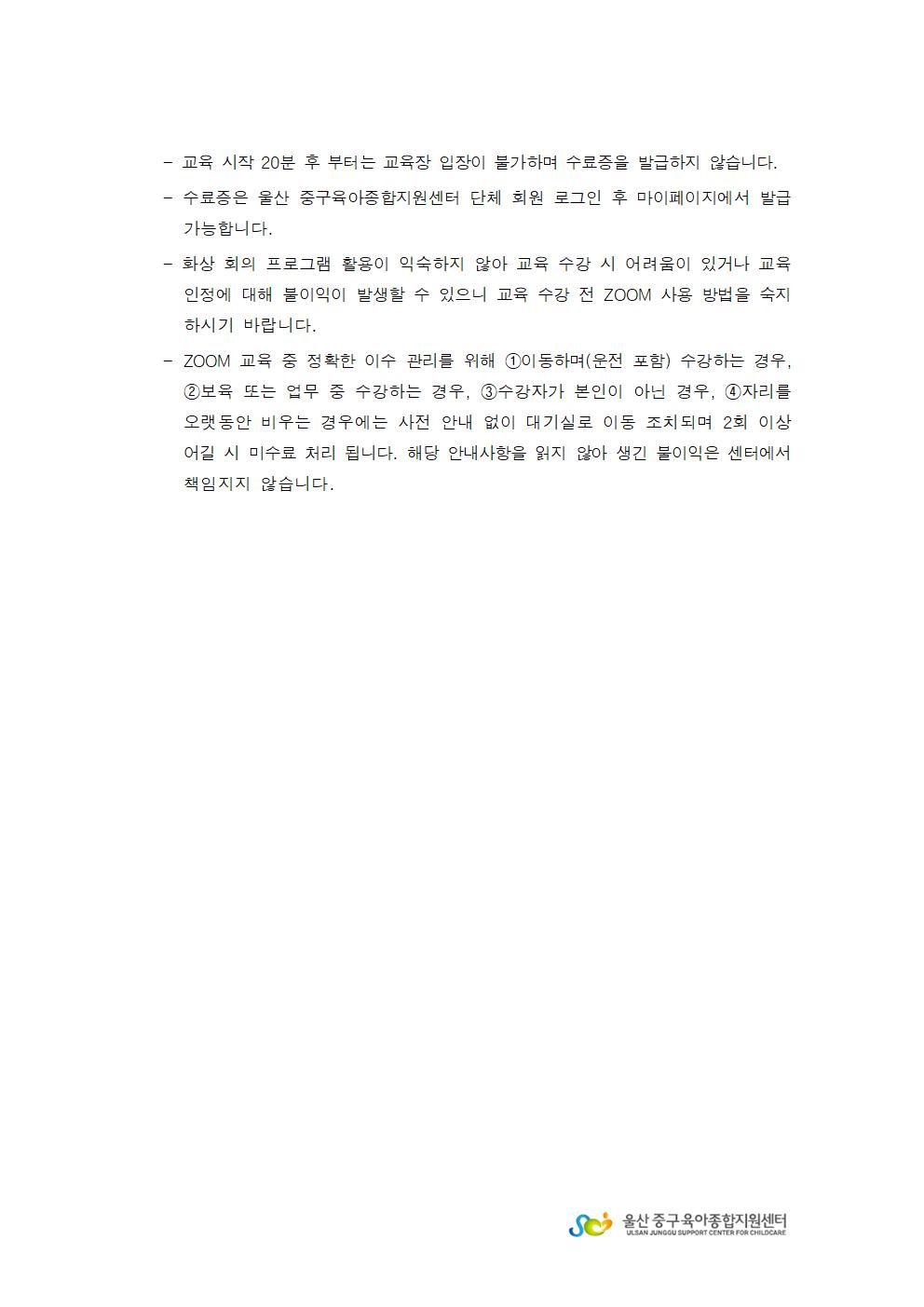 - 교육 시작 20분 후 부터는 교육장 입장이 불가하며 수료증을 발급하지 않습니다.

- 수료증은 울산 중구육아종합지원센터 단체 회원 로그인 후 마이페이지에서 발급 가능합니다.

- 화상 회의 프로그램 활용이 익숙하지 않아 교육 수강 시 어려움이 있거나 교육 인정에 대해 불이익이 발생할 수 있으니 교육 수강 전 ZOOM 사용 방법을 숙지 하시기 바랍니다.

- ZOOM 교육 중 정확한 이수 관리를 위해 ①이동하며(운전 포함) 수강하는 경우, ②보육 또는 업무 중 수강하는 경우, ③수강자가 본인이 아닌 경우, ④자리를 오랫동안 비우는 경우에는 사전 안내 없이 대기실로 이동 조치되며 2회 이상 어길 시 미수료 처리 됩니다. 해당 안내사항을 읽지 않아 생긴 불이익은 센터에서 책임지지 않습니다.

울산 중구육아종합지원센터
ULSAN JUNGGU SUPPORT CENTER FOR CHILDCARE